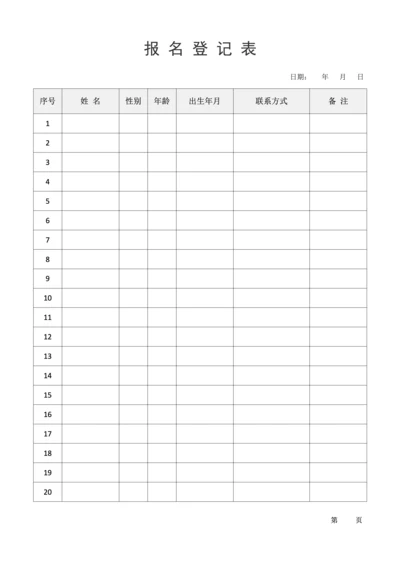 报 名 登 记 表

日期： 年 月 日

| 序号 | 姓 名 | 性别 | 年龄 | 出生年月 | 联系方式 | 备 注 |
|---|---|---|---|---|---|---|
| 1 | | | | | | |
| 2 | | | | | | |
| 3 | | | | | | |
| 4 | | | | | | |
| 5 | | | | | | |
| 6 | | | | | | |
| 7 | | | | | | |
| 8 | | | | | | |
| 9 | | | | | | |
| 10 | | | | | | |
| 11 | | | | | | |
| 12 | | | | | | |
| 13 | | | | | | |
| 14 | | | | | | |
| 15 | | | | | | |
| 16 | | | | | | |
| 17 | | | | | | |
| 18 | | | | | | |
| 19 | | | | | | |
| 20 | | | | | | |

第 页